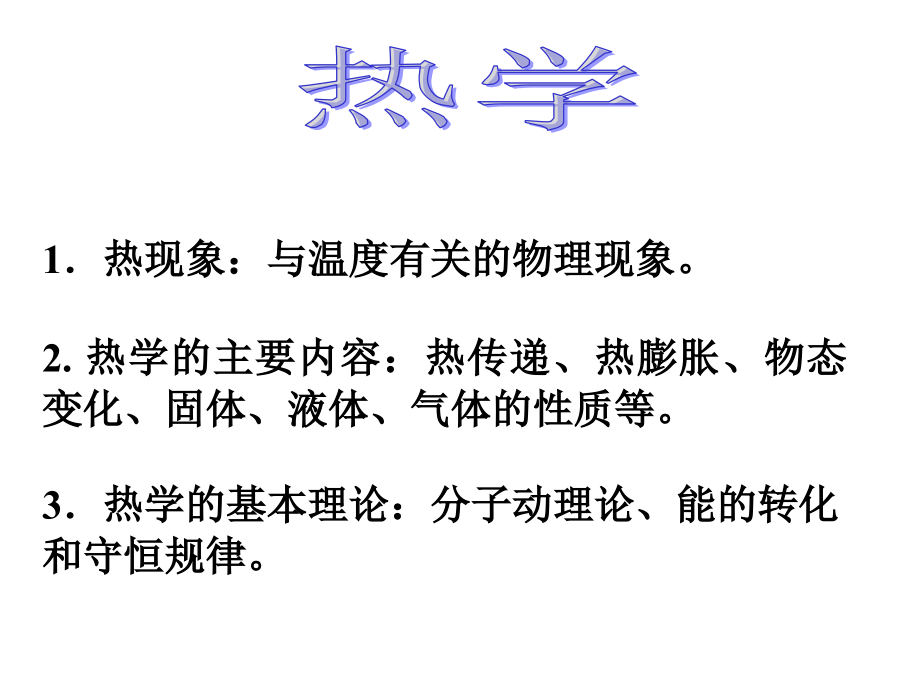 热学

1．热现象：与温度有关的物理现象。

2. 热学的主要内容：热传递、热膨胀、物态变化、固体、液体、气体的性质等。

3．热学的基本理论：分子动理论、能的转化和守恒规律。